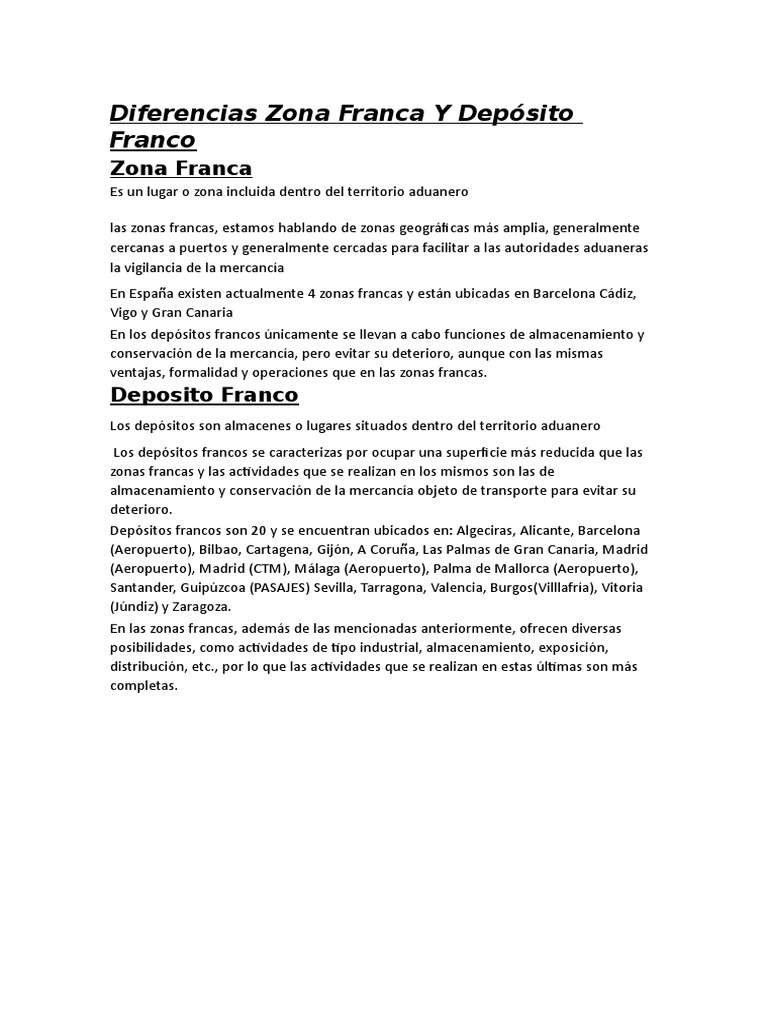 Diferencias Zona Franca Y Depósito Franco

Zona Franca

Es un lugar o zona incluida dentro del territorio aduanero

las zonas francas, estamos hablando de zonas geográficas más amplia, generalmente cercanas a puertos y generalmente cercadas para facilitar a las autoridades aduaneras la vigilancia de la mercancía

En España existen actualmente 4 zonas francas y están ubicadas en Barcelona Cádiz, Vigo y Gran Canaria

En los depósitos francos únicamente se llevan a cabo funciones de almacenamiento y conservación de la mercancía, pero evitar su deterioro, aunque con las mismas ventajas, formalidad y operaciones que en las zonas francas.

Deposito Franco

Los depósitos son almacenes o lugares situados dentro del territorio aduanero

Los depósitos francos se caracterizas por ocupar una superficie más reducida que las zonas francas y las actividades que se realizan en los mismos son las de almacenamiento y conservación de la mercancía objeto de transporte para evitar su deterioro.

Depósitos francos son 20 y se encuentran ubicados en: Algeciras, Alicante, Barcelona (Aeropuerto), Bilbao, Cartagena, Gijón, A Coruña, Las Palmas de Gran Canaria, Madrid (Aeropuerto), Madrid (CTM), Málaga (Aeropuerto), Palma de Mallorca (Aeropuerto), Santander, Guipúzcoa (PASAJES) Sevilla, Tarragona, Valencia, Burgos(Villlafría), Vitoria (Júndiz) y Zaragoza.

En las zonas francas, además de las mencionadas anteriormente, ofrecen diversas posibilidades, como actividades de tipo industrial, almacenamiento, exposición, distribución, etc., por lo que las actividades que se realizan en estas últimas son más completas.